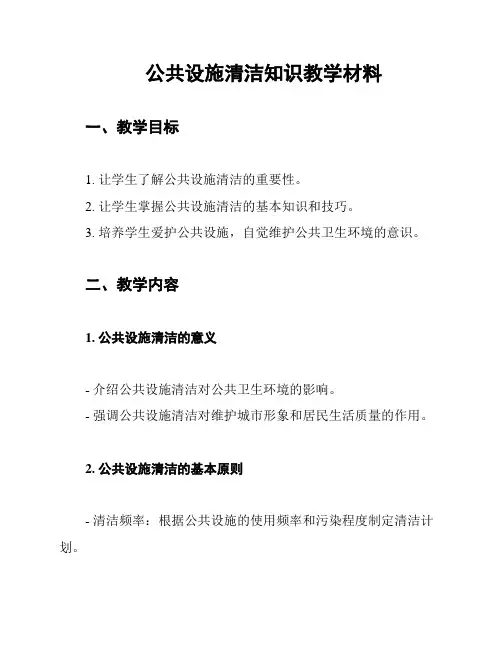 公共设施清洁知识教学材料

一、教学目标

1. 让学生了解公共设施清洁的重要性。
2. 让学生掌握公共设施清洁的基本知识和技巧。
3. 培养学生爱护公共设施，自觉维护公共卫生环境的意识。

二、教学内容

1. 公共设施清洁的意义

- 介绍公共设施清洁对公共卫生环境的影响。
- 强调公共设施清洁对维护城市形象和居民生活质量的作用。

2. 公共设施清洁的基本原则

- 清洁频率：根据公共设施的使用频率和污染程度制定清洁计划。